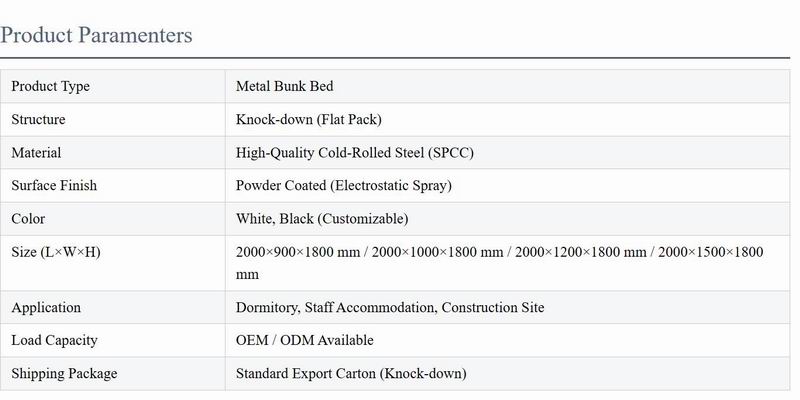 Product Paramenters

| Product Type | Metal Bunk Bed |
|---|---|
| Structure | Knock-down (Flat Pack) |
| Material | High-Quality Cold-Rolled Steel (SPCC) |
| Surface Finish | Powder Coated (Electrostatic Spray) |
| Color | White, Black (Customizable) |
| Size (L×W×H) | 2000×900×1800 mm / 2000×1000×1800 mm / 2000×1200×1800 mm / 2000×1500×1800 mm |
| Application | Dormitory, Staff Accommodation, Construction Site |
| Load Capacity | OEM / ODM Available |
| Shipping Package | Standard Export Carton (Knock-down) |